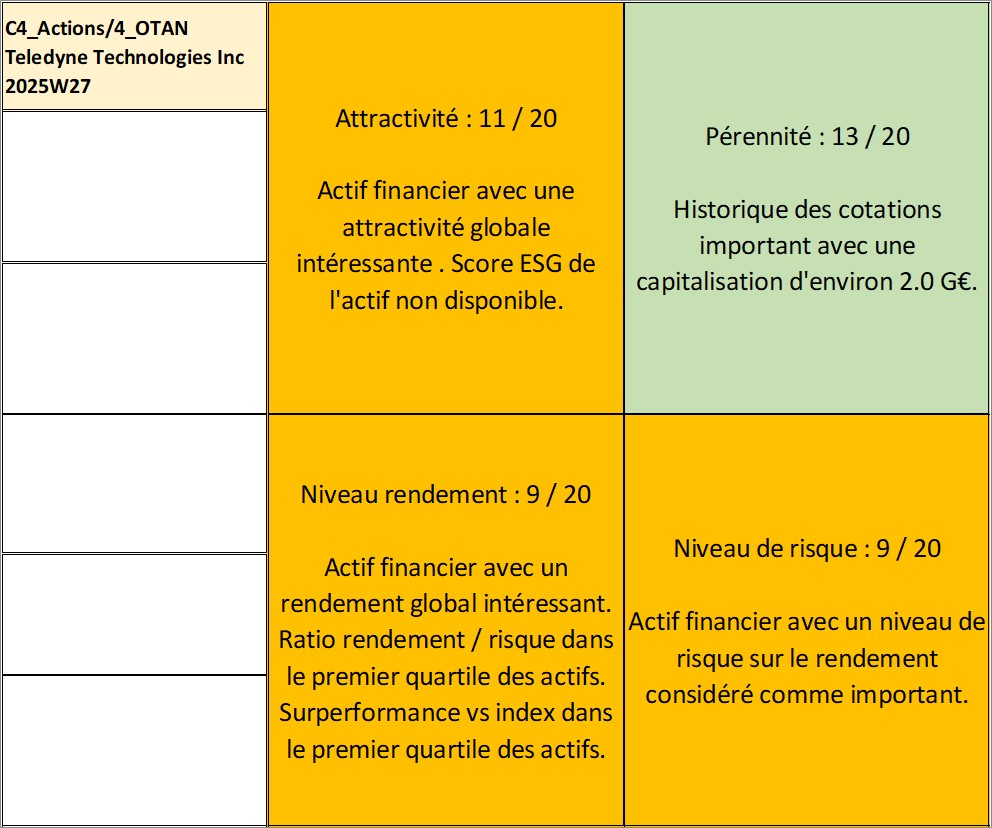 C4_Actions/4_OTAN
Teledyne Technologies Inc
2025W27

Attractivité : 11 / 20

Actif financier avec une attractivité globale intéressante . Score ESG de l'actif non disponible.

Pérennité : 13 / 20

Historique des cotations important avec une capitalisation d'environ 2.0 G€.

Niveau rendement : 9 / 20

Actif financier avec un rendement global intéressant. Ratio rendement / risque dans le premier quartile des actifs. Surperformance vs index dans le premier quartile des actifs.

Niveau de risque : 9 / 20

Actif financier avec un niveau de risque sur le rendement considéré comme important.